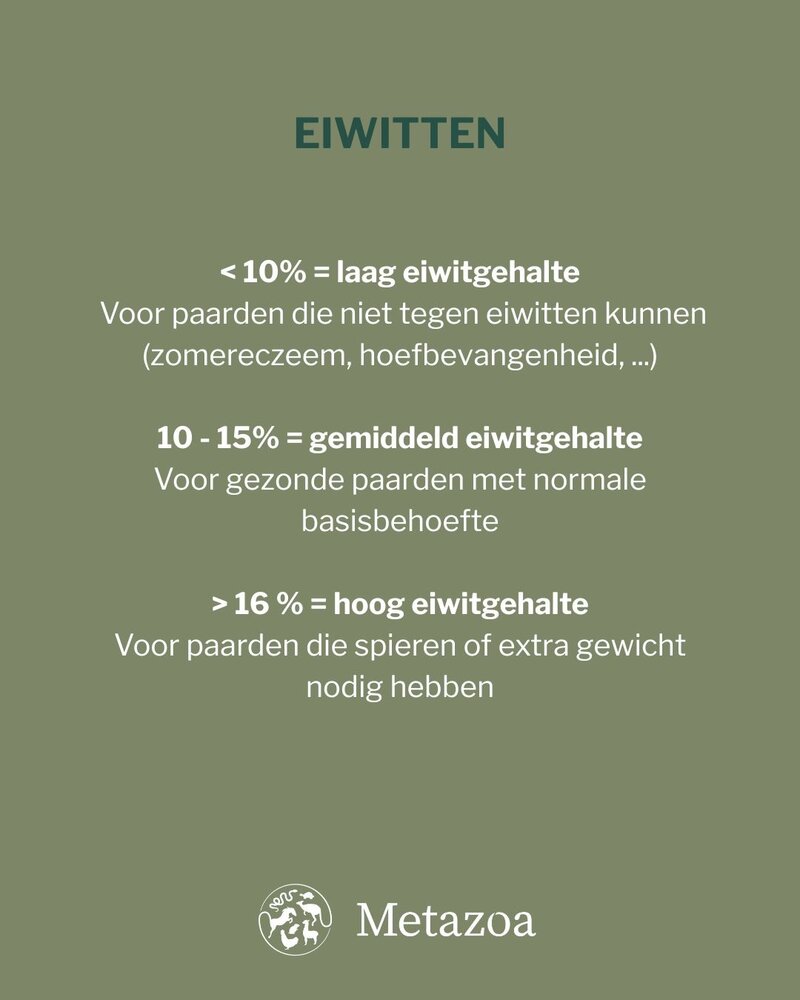 EIWITTEN

< 10% = laag eiwitgehalte
Voor paarden die niet tegen eiwitten kunnen (zomereczeem, hoefbevangenheid, ...)

10 - 15% = gemiddeld eiwitgehalte
Voor gezonde paarden met normale basisbehoefte

> 16 % = hoog eiwitgehalte
Voor paarden die spieren of extra gewicht nodig hebben

Metazoa